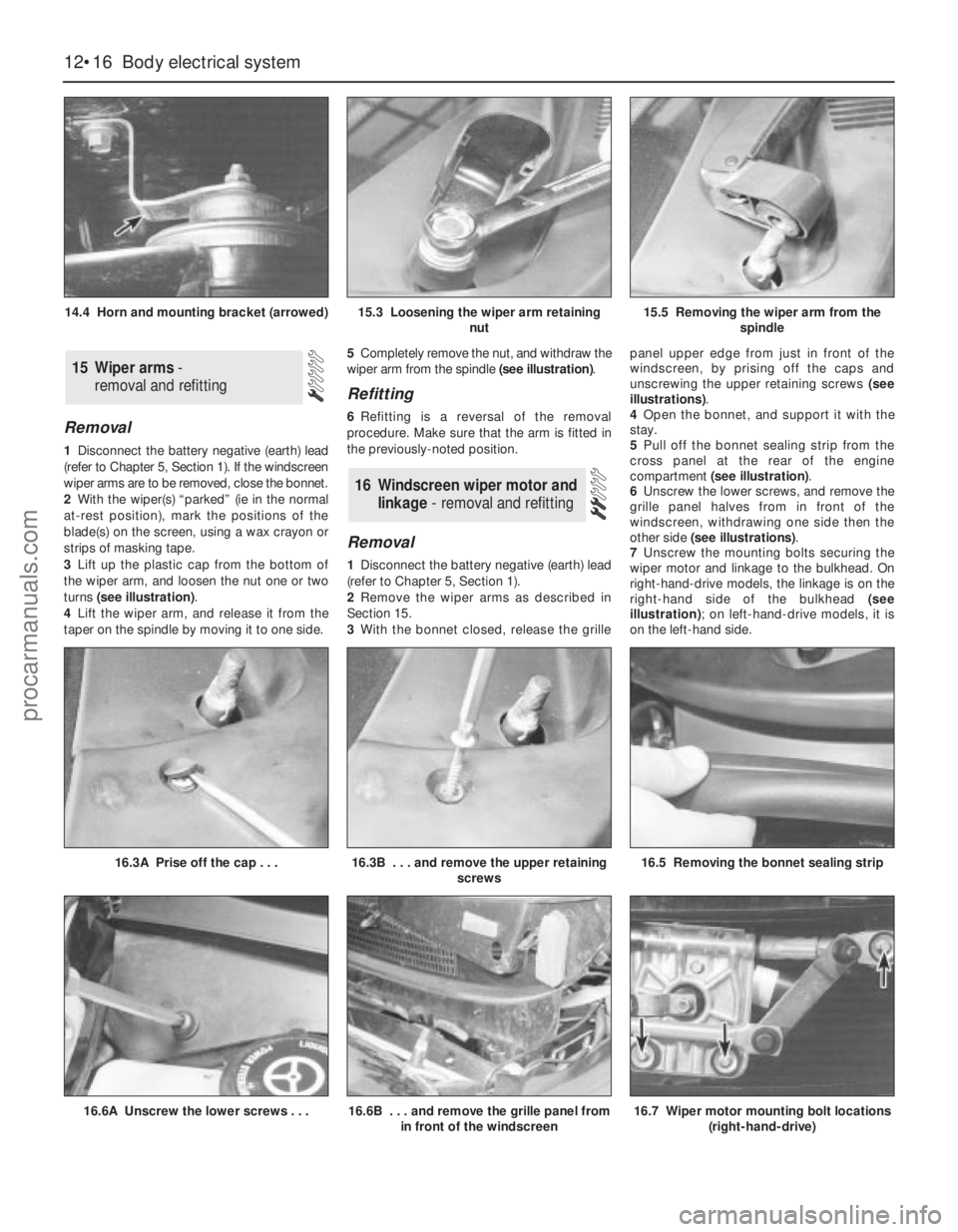 12•16 Body electrical system

14.4 Horn and mounting bracket (arrowed)

15.3 Loosening the wiper arm retaining nut

15.5 Removing the wiper arm from the spindle

15 Wiper arms - removal and refitting

Removal

1 Disconnect the battery negative (earth) lead (refer to Chapter 5, Section 1). If the windscreen wiper arms are to be removed, close the bonnet.
2 With the wiper(s) "parked" (ie in the normal at-rest position), mark the positions of the blade(s) on the screen, using a wax crayon or strips of masking tape.
3 Lift up the plastic cap from the bottom of the wiper arm, and loosen the nut one or two turns (see illustration).
4 Lift the wiper arm, and release it from the taper on the spindle by moving it to one side.
5 Completely remove the nut, and withdraw the wiper arm from the spindle (see illustration).

Refitting

6 Refitting is a reversal of the removal procedure. Make sure that the arm is fitted in the previously-noted position.

16 Windscreen wiper motor and linkage - removal and refitting

Removal

1 Disconnect the battery negative (earth) lead (refer to Chapter 5, Section 1).
2 Remove the wiper arms as described in Section 15.
3 With the bonnet closed, release the grille panel upper edge from just in front of the windscreen, by prising off the caps and unscrewing the upper retaining screws (see illustrations).
4 Open the bonnet, and support it with the stay.
5 Pull off the bonnet sealing strip from the cross panel at the rear of the engine compartment (see illustration).
6 Unscrew the lower screws, and remove the grille panel halves from in front of the windscreen, withdrawing one side then the other side (see illustrations).
7 Unscrew the mounting bolts securing the wiper motor and linkage to the bulkhead. On right-hand-drive models, the linkage is on the right-hand side of the bulkhead (see illustration); on left-hand-drive models, it is on the left-hand side.

16.3A Prise off the cap . . .

16.3B . . . and remove the upper retaining screws

16.5 Removing the bonnet sealing strip

16.6A Unscrew the lower screws . . .

16.6B . . . and remove the grille panel from in front of the windscreen

16.7 Wiper motor mounting bolt locations (right-hand-drive)

procarmanuals.com

carmanualsonline.info